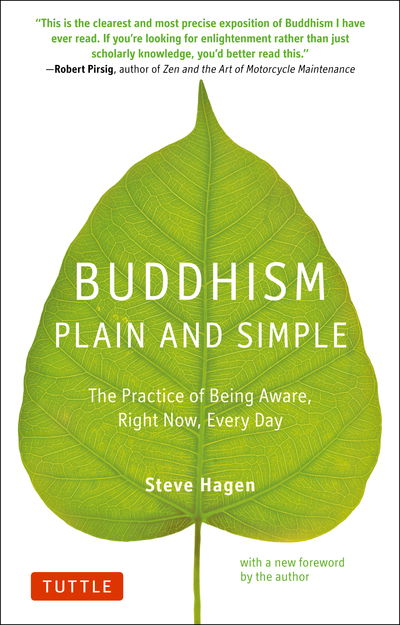 "This is the clearest and most precise exposition of Buddhism I have ever read. If you're looking for enlightenment rather than just scholarly knowledge, you'd better read this."
—Robert Pirsig, author of Zen and the Art of Motorcycle Maintenance

BUDDHISM
PLAIN AND SIMPLE

The Practice of Being Aware, Right Now, Every Day

Steve Hagen

with a new foreword by the author

TUTTLE